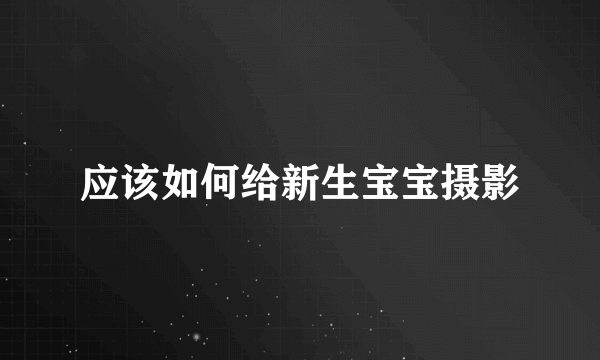 应该如何给新生宝宝摄影